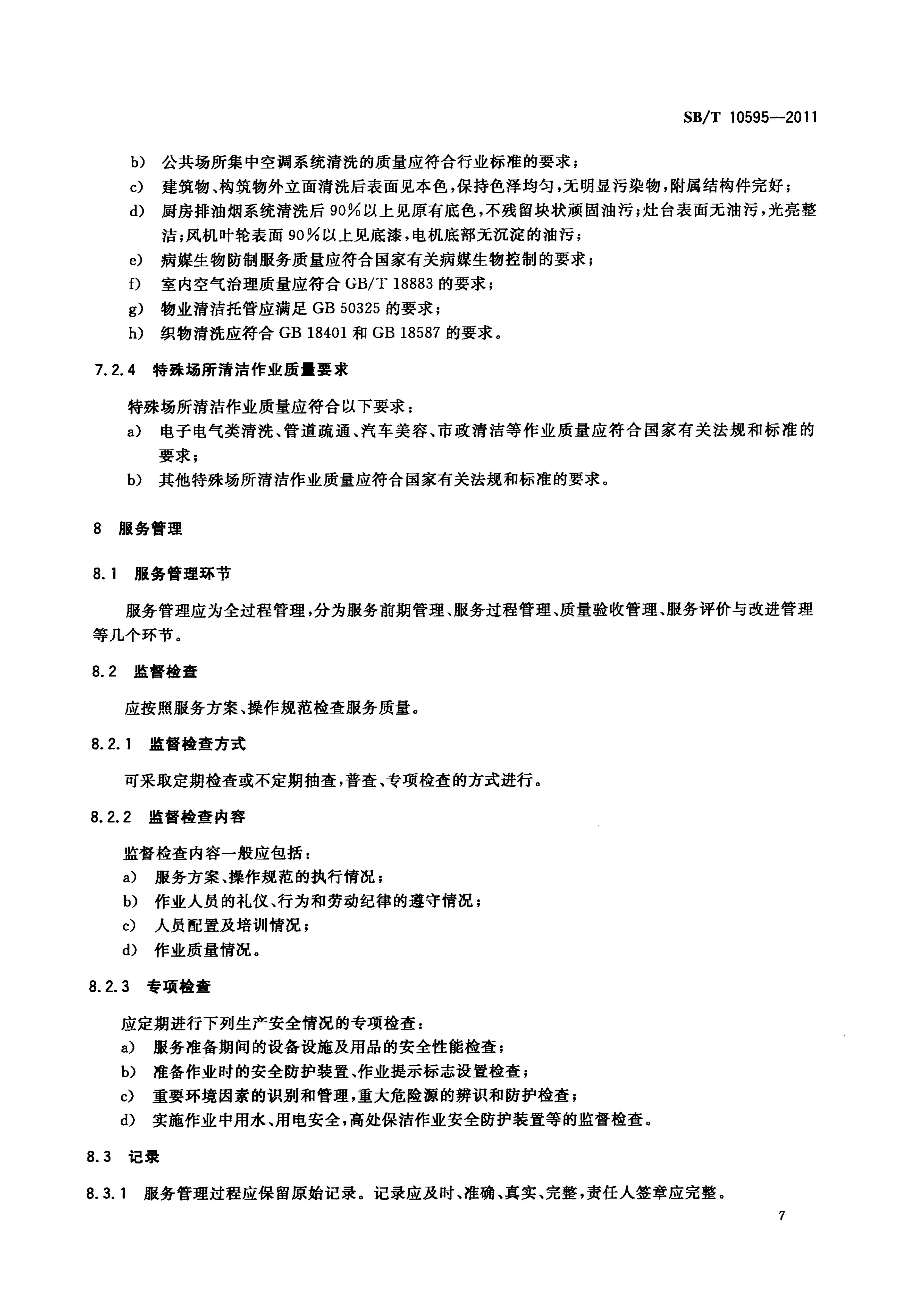 SB/T 10595—2011

b) 公共场所集中空调系统清洗的质量应符合行业标准的要求；
c) 建筑物、构筑物外立面清洗后表面见本色，保持色泽均匀，无明显污染物，附属结构件完好；
d) 厨房排油烟系统清洗后 90%以上见原有底色，不残留块状顽固油污；灶台表面无油污，光亮整洁；风机叶轮表面 90%以上见底漆，电机底部无沉淀的油污；
e) 病媒生物防制服务质量应符合国家有关病媒生物控制的要求；
f) 室内空气治理质量应符合 GB/T 18883 的要求；
g) 物业清洁托管应满足 GB 50325 的要求；
h) 织物清洗应符合 GB 18401 和 GB 18587 的要求。

7.2.4 特殊场所清洁作业质量要求

特殊场所清洁作业质量应符合以下要求：
a) 电子电气类清洗、管道疏通、汽车美容、市政清洁等作业质量应符合国家有关法规和标准的要求；
b) 其他特殊场所清洁作业质量应符合国家有关法规和标准的要求。

8 服务管理

8.1 服务管理环节

服务管理应为全过程管理，分为服务前期管理、服务过程管理、质量验收管理、服务评价与改进管理等几个环节。

8.2 监督检查

应按照服务方案、操作规范检查服务质量。

8.2.1 监督检查方式

可采取定期检查或不定期抽查，普查、专项检查的方式进行。

8.2.2 监督检查内容

监督检查内容一般应包括：
a) 服务方案、操作规范的执行情况；
b) 作业人员的礼仪、行为和劳动纪律的遵守情况；
c) 人员配置及培训情况；
d) 作业质量情况。

8.2.3 专项检查

应定期进行下列生产安全情况的专项检查：
a) 服务准备期间的设备设施及用品的安全性能检查；
b) 准备作业时的安全防护装置、作业提示标志设置检查；
c) 重要环境因素的识别和管理，重大危险源的辨识和防护检查；
d) 实施作业中用水、用电安全，高处保洁作业安全防护装置等的监督检查。

8.3 记录

8.3.1 服务管理过程应保留原始记录。记录应及时、准确、真实、完整，责任人签章应完整。

7